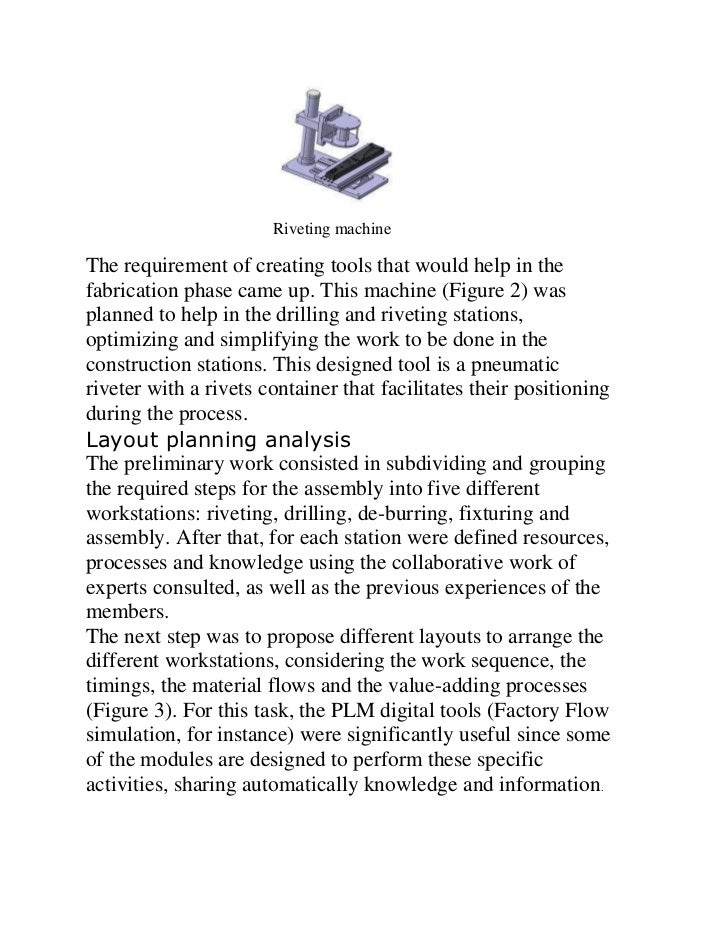 Riveting machine

The requirement of creating tools that would help in the fabrication phase came up. This machine (Figure 2) was planned to help in the drilling and riveting stations, optimizing and simplifying the work to be done in the construction stations. This designed tool is a pneumatic riveter with a rivets container that facilitates their positioning during the process.

Layout planning analysis

The preliminary work consisted in subdividing and grouping the required steps for the assembly into five different workstations: riveting, drilling, de-burring, fixturing and assembly. After that, for each station were defined resources, processes and knowledge using the collaborative work of experts consulted, as well as the previous experiences of the members.

The next step was to propose different layouts to arrange the different workstations, considering the work sequence, the timings, the material flows and the value-adding processes (Figure 3). For this task, the PLM digital tools (Factory Flow simulation, for instance) were significantly useful since some of the modules are designed to perform these specific activities, sharing automatically knowledge and information.